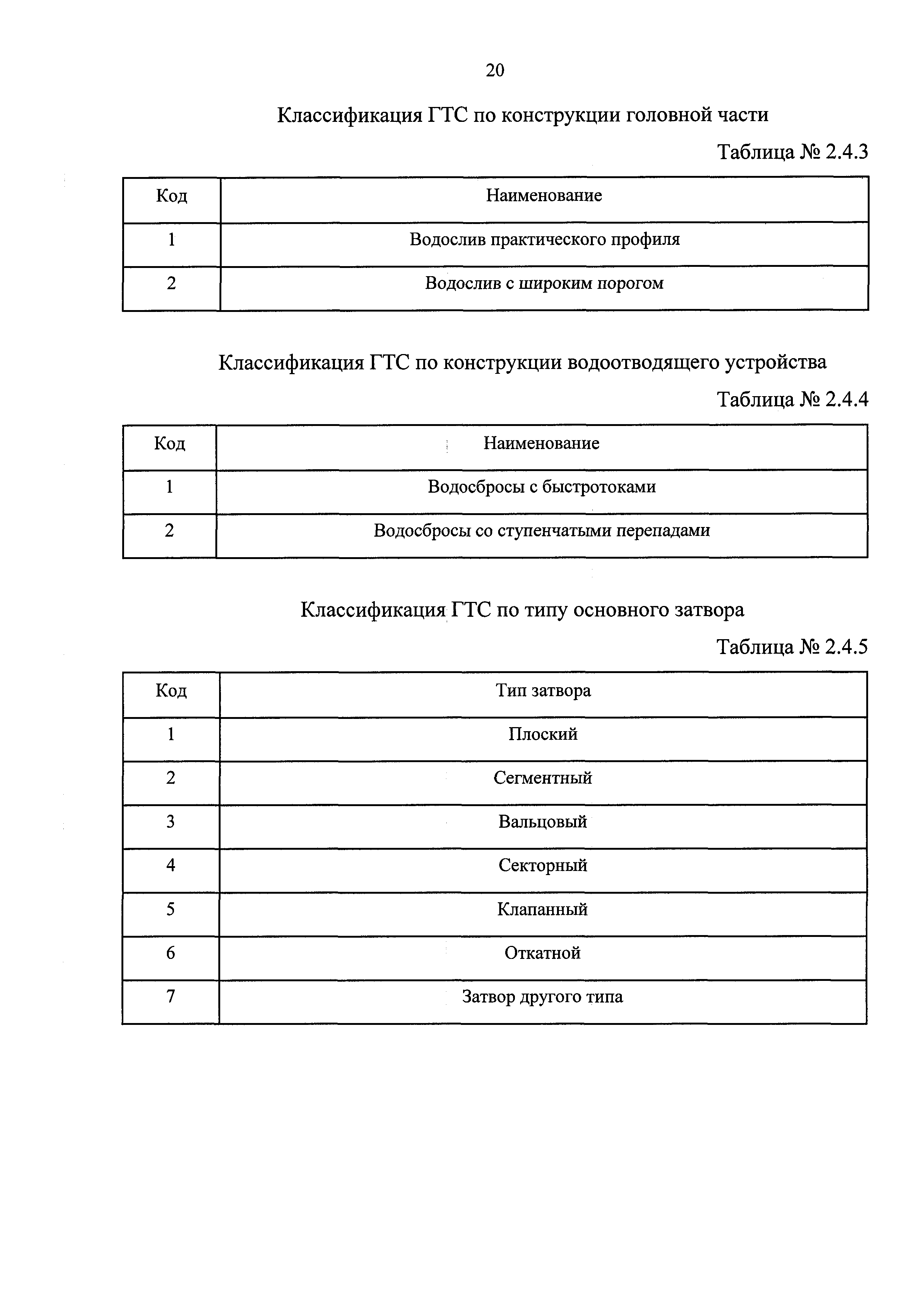 20

Классификация ГТС по конструкции головной части

Таблица № 2.4.3

| Код | Наименование |
|---|---|
| 1 | Водослив практического профиля |
| 2 | Водослив с широким порогом |

Классификация ГТС по конструкции водоотводящего устройства

Таблица № 2.4.4

| Код | Наименование |
|---|---|
| 1 | Водосбросы с быстротоками |
| 2 | Водосбросы со ступенчатыми перепадами |

Классификация ГТС по типу основного затвора

Таблица № 2.4.5

| Код | Тип затвора |
|---|---|
| 1 | Плоский |
| 2 | Сегментный |
| 3 | Вальцовый |
| 4 | Секторный |
| 5 | Клапанный |
| 6 | Откатной |
| 7 | Затвор другого типа |